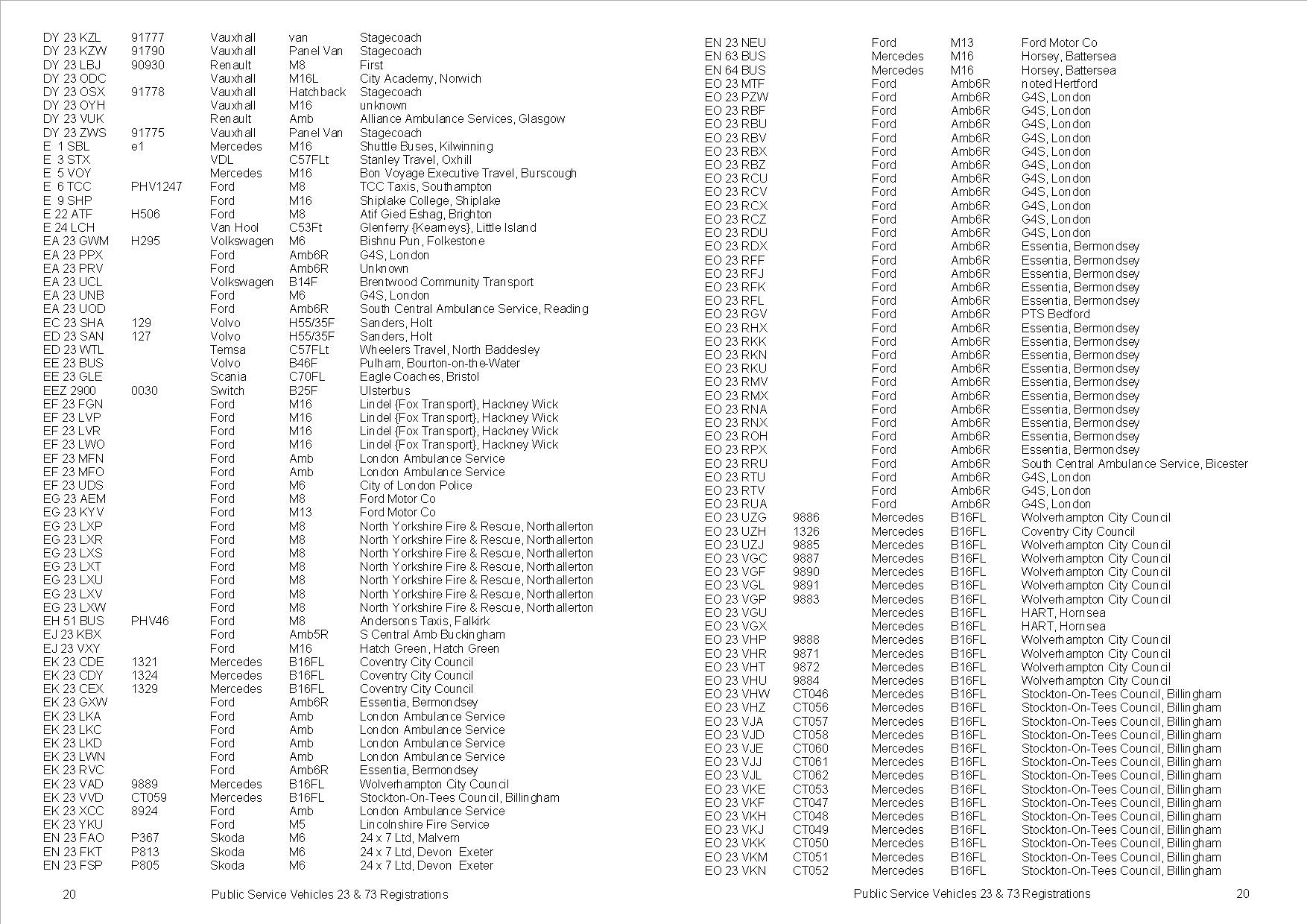 | | | | | |
|---|---|---|---|---|
| DY 23 KZL | 91777 | Vauxhall | van | Stagecoach |
| DY 23 KZW | 91790 | Vauxhall | Panel Van | Stagecoach |
| DY 23 LBJ | 90930 | Renault | M8 | First |
| DY 23 ODC | | Vauxhall | M16L | City Academy, Norwich |
| DY 23 OSX | 91778 | Vauxhall | Hatchback | Stagecoach |
| DY 23 OYH | | Vauxhall | M16 | unknown |
| DY 23 VUK | | Renault | Amb | Alliance Ambulance Services, Glasgow |
| DY 23 ZWS | 91775 | Vauxhall | Panel Van | Stagecoach |
| E 1 SBL | e1 | Mercedes | M16 | Shuttle Buses, Kilwinning |
| E 3 STX | | VDL | C57FLt | Stanley Travel, Oxhill |
| E 5 VOY | | Mercedes | M16 | Bon Voyage Executive Travel, Burscough |
| E 6 TCC | PHV1247 | Ford | M8 | TCC Taxis, Southampton |
| E 9 SHP | | Ford | M16 | Shiplake College, Shiplake |
| E 22 ATF | H506 | Ford | M8 | Atif Gied Eshag, Brighton |
| E 24 LCH | | Van Hool | C53Ft | Glenferry {Kearneys}, Little Island |
| EA 23 GWM | H295 | Volkswagen | M6 | Bishnu Pun, Folkestone |
| EA 23 PPX | | Ford | Amb6R | G4S, London |
| EA 23 PRV | | Ford | Amb6R | Unknown |
| EA 23 UCL | | Volkswagen | B14F | Brentwood Community Transport |
| EA 23 UNB | | Ford | M6 | G4S, London |
| EA 23 UOD | | Ford | Amb6R | South Central Ambulance Service, Reading |
| EC 23 SHA | 129 | Volvo | H55/35F | Sanders, Holt |
| ED 23 SAN | 127 | Volvo | H55/35F | Sanders, Holt |
| ED 23 WTL | | Temsa | C57FLt | Wheelers Travel, North Baddesley |
| EE 23 BUS | | Volvo | B46F | Pulham, Bourton-on-the-Water |
| EE 23 GLE | | Scania | C70FL | Eagle Coaches, Bristol |
| EEZ 2900 | 0030 | Switch | B25F | Ulsterbus |
| EF 23 FGN | | Ford | M16 | Lindel {Fox Transport}, Hackney Wick |
| EF 23 LVP | | Ford | M16 | Lindel {Fox Transport}, Hackney Wick |
| EF 23 LVR | | Ford | M16 | Lindel {Fox Transport}, Hackney Wick |
| EF 23 LWO | | Ford | M16 | Lindel {Fox Transport}, Hackney Wick |
| EF 23 MFN | | Ford | Amb | London Ambulance Service |
| EF 23 MFO | | Ford | Amb | London Ambulance Service |
| EF 23 UDS | | Ford | M6 | City of London Police |
| EG 23 AEM | | Ford | M8 | Ford Motor Co |
| EG 23 KYV | | Ford | M13 | Ford Motor Co |
| EG 23 LXP | | Ford | M8 | North Yorkshire Fire & Rescue, Northallerton |
| EG 23 LXR | | Ford | M8 | North Yorkshire Fire & Rescue, Northallerton |
| EG 23 LXS | | Ford | M8 | North Yorkshire Fire & Rescue, Northallerton |
| EG 23 LXT | | Ford | M8 | North Yorkshire Fire & Rescue, Northallerton |
| EG 23 LXU | | Ford | M8 | North Yorkshire Fire & Rescue, Northallerton |
| EG 23 LXV | | Ford | M8 | North Yorkshire Fire & Rescue, Northallerton |
| EG 23 LXW | | Ford | M8 | North Yorkshire Fire & Rescue, Northallerton |
| EH 51 BUS | PHV46 | Ford | M8 | Andersons Taxis, Falkirk |
| EJ 23 KBX | | Ford | Amb5R | S Central Amb Buckingham |
| EJ 23 VXY | | Ford | M16 | Hatch Green, Hatch Green |
| EK 23 CDE | 1321 | Mercedes | B16FL | Coventry City Council |
| EK 23 CDY | 1324 | Mercedes | B16FL | Coventry City Council |
| EK 23 CEX | 1329 | Mercedes | B16FL | Coventry City Council |
| EK 23 GXW | | Ford | Amb6R | Essentia, Bermondsey |
| EK 23 LKA | | Ford | Amb | London Ambulance Service |
| EK 23 LKC | | Ford | Amb | London Ambulance Service |
| EK 23 LKD | | Ford | Amb | London Ambulance Service |
| EK 23 LWN | | Ford | Amb | London Ambulance Service |
| EK 23 RVC | | Ford | Amb6R | Essentia, Bermondsey |
| EK 23 VAD | 9889 | Mercedes | B16FL | Wolverhampton City Council |
| EK 23 VVD | CT059 | Mercedes | B16FL | Stockton-On-Tees Council, Billingham |
| EK 23 XCC | 8924 | Ford | Amb | London Ambulance Service |
| EK 23 YKU | | Ford | M5 | Lincolnshire Fire Service |
| EN 23 FAO | P367 | Skoda | M6 | 24 x 7 Ltd, Malvern |
| EN 23 FKT | P813 | Skoda | M6 | 24 x 7 Ltd, Devon Exeter |
| EN 23 FSP | P805 | Skoda | M6 | 24 x 7 Ltd, Devon Exeter |

20 Public Service Vehicles 23 & 73 Registrations

| | | | | |
|---|---|---|---|---|
| EN 23 NEU | | Ford | M13 | Ford Motor Co |
| EN 63 BUS | | Mercedes | M16 | Horsey, Battersea |
| EN 64 BUS | | Mercedes | M16 | Horsey, Battersea |
| EO 23 MTF | | Ford | Amb6R | noted Hertford |
| EO 23 PZW | | Ford | Amb6R | G4S, London |
| EO 23 RBF | | Ford | Amb6R | G4S, London |
| EO 23 RBU | | Ford | Amb6R | G4S, London |
| EO 23 RBV | | Ford | Amb6R | G4S, London |
| EO 23 RBX | | Ford | Amb6R | G4S, London |
| EO 23 RBZ | | Ford | Amb6R | G4S, London |
| EO 23 RCU | | Ford | Amb6R | G4S, London |
| EO 23 RCV | | Ford | Amb6R | G4S, London |
| EO 23 RCX | | Ford | Amb6R | G4S, London |
| EO 23 RCZ | | Ford | Amb6R | G4S, London |
| EO 23 RDU | | Ford | Amb6R | G4S, London |
| EO 23 RDX | | Ford | Amb6R | Essentia, Bermondsey |
| EO 23 RFF | | Ford | Amb6R | Essentia, Bermondsey |
| EO 23 RFJ | | Ford | Amb6R | Essentia, Bermondsey |
| EO 23 RFK | | Ford | Amb6R | Essentia, Bermondsey |
| EO 23 RFL | | Ford | Amb6R | Essentia, Bermondsey |
| EO 23 RGV | | Ford | Amb6R | PTS Bedford |
| EO 23 RHX | | Ford | Amb6R | Essentia, Bermondsey |
| EO 23 RKK | | Ford | Amb6R | Essentia, Bermondsey |
| EO 23 RKN | | Ford | Amb6R | Essentia, Bermondsey |
| EO 23 RKU | | Ford | Amb6R | Essentia, Bermondsey |
| EO 23 RMV | | Ford | Amb6R | Essentia, Bermondsey |
| EO 23 RMX | | Ford | Amb6R | Essentia, Bermondsey |
| EO 23 RNA | | Ford | Amb6R | Essentia, Bermondsey |
| EO 23 RNX | | Ford | Amb6R | Essentia, Bermondsey |
| EO 23 ROH | | Ford | Amb6R | Essentia, Bermondsey |
| EO 23 RPX | | Ford | Amb6R | Essentia, Bermondsey |
| EO 23 RRU | | Ford | Amb6R | South Central Ambulance Service, Bicester |
| EO 23 RTU | | Ford | Amb6R | G4S, London |
| EO 23 RTV | | Ford | Amb6R | G4S, London |
| EO 23 RUA | | Ford | Amb6R | G4S, London |
| EO 23 UZG | 9886 | Mercedes | B16FL | Wolverhampton City Council |
| EO 23 UZH | 1326 | Mercedes | B16FL | Coventry City Council |
| EO 23 UZJ | 9885 | Mercedes | B16FL | Wolverhampton City Council |
| EO 23 VGC | 9887 | Mercedes | B16FL | Wolverhampton City Council |
| EO 23 VGF | 9890 | Mercedes | B16FL | Wolverhampton City Council |
| EO 23 VGL | 9891 | Mercedes | B16FL | Wolverhampton City Council |
| EO 23 VGP | 9883 | Mercedes | B16FL | Wolverhampton City Council |
| EO 23 VGU | | Mercedes | B16FL | HART, Hornsea |
| EO 23 VGX | | Mercedes | B16FL | HART, Hornsea |
| EO 23 VHP | 9888 | Mercedes | B16FL | Wolverhampton City Council |
| EO 23 VHR | 9871 | Mercedes | B16FL | Wolverhampton City Council |
| EO 23 VHT | 9872 | Mercedes | B16FL | Wolverhampton City Council |
| EO 23 VHU | 9884 | Mercedes | B16FL | Wolverhampton City Council |
| EO 23 VHW | CT046 | Mercedes | B16FL | Stockton-On-Tees Council, Billingham |
| EO 23 VHZ | CT056 | Mercedes | B16FL | Stockton-On-Tees Council, Billingham |
| EO 23 VJA | CT057 | Mercedes | B16FL | Stockton-On-Tees Council, Billingham |
| EO 23 VJD | CT058 | Mercedes | B16FL | Stockton-On-Tees Council, Billingham |
| EO 23 VJE | CT060 | Mercedes | B16FL | Stockton-On-Tees Council, Billingham |
| EO 23 VJJ | CT061 | Mercedes | B16FL | Stockton-On-Tees Council, Billingham |
| EO 23 VJL | CT062 | Mercedes | B16FL | Stockton-On-Tees Council, Billingham |
| EO 23 VKE | CT053 | Mercedes | B16FL | Stockton-On-Tees Council, Billingham |
| EO 23 VKF | CT047 | Mercedes | B16FL | Stockton-On-Tees Council, Billingham |
| EO 23 VKH | CT048 | Mercedes | B16FL | Stockton-On-Tees Council, Billingham |
| EO 23 VKJ | CT049 | Mercedes | B16FL | Stockton-On-Tees Council, Billingham |
| EO 23 VKK | CT050 | Mercedes | B16FL | Stockton-On-Tees Council, Billingham |
| EO 23 VKM | CT051 | Mercedes | B16FL | Stockton-On-Tees Council, Billingham |
| EO 23 VKN | CT052 | Mercedes | B16FL | Stockton-On-Tees Council, Billingham |

Public Service Vehicles 23 & 73 Registrations 20